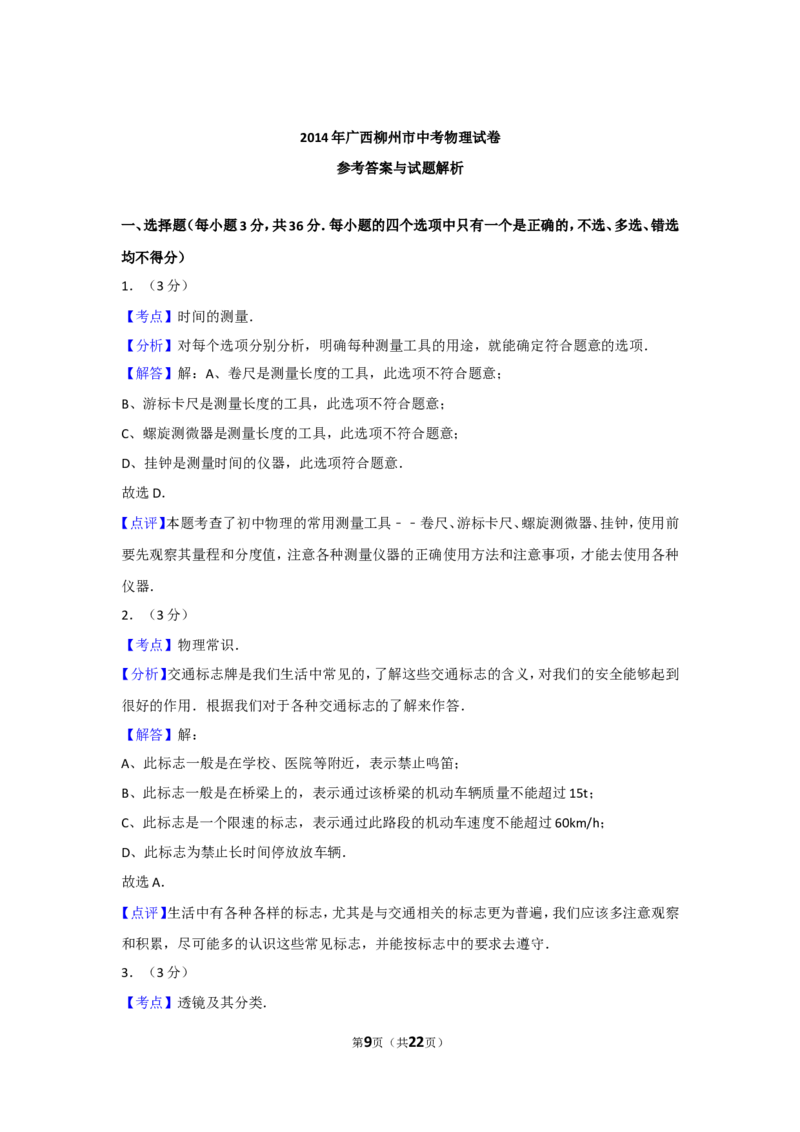 2014年广西柳州市中考物理试卷

参考答案与试题解析

一、选择题（每小题3分，共36分.每小题的四个选项中只有一个是正确的，不选、多选、错选均不得分）

1.（3分）

【考点】时间的测量.

【分析】对每个选项分别分析，明确每种测量工具的用途，就能确定符合题意的选项.

【解答】解：A、卷尺是测量长度的工具，此选项不符合题意；

B、游标卡尺是测量长度的工具，此选项不符合题意；

C、螺旋测微器是测量长度的工具，此选项不符合题意；

D、挂钟是测量时间的仪器，此选项符合题意.

故选D.

【点评】本题考查了初中物理的常用测量工具﹣﹣卷尺、游标卡尺、螺旋测微器、挂钟，使用前要先观察其量程和分度值，注意各种测量仪器的正确使用方法和注意事项，才能去使用各种仪器.

2.（3分）

【考点】物理常识.

【分析】交通标志牌是我们生活中常见的，了解这些交通标志的含义，对我们的安全能够起到很好的作用．根据我们对于各种交通标志的了解来作答.

【解答】解：

A、此标志一般是在学校、医院等附近，表示禁止鸣笛；

B、此标志一般是在桥梁上的，表示通过该桥梁的机动车辆质量不能超过15t；

C、此标志是一个限速的标志，表示通过此路段的机动车速度不能超过60km/h；

D、此标志为禁止长时间停放放车辆.

故选A.

【点评】生活中有各种各样的标志，尤其是与交通相关的标志更为普遍，我们应该多注意观察和积累，尽可能多的认识这些常见标志，并能按标志中的要求去遵守.

3.（3分）

【考点】透镜及其分类.

第9页（共22页）